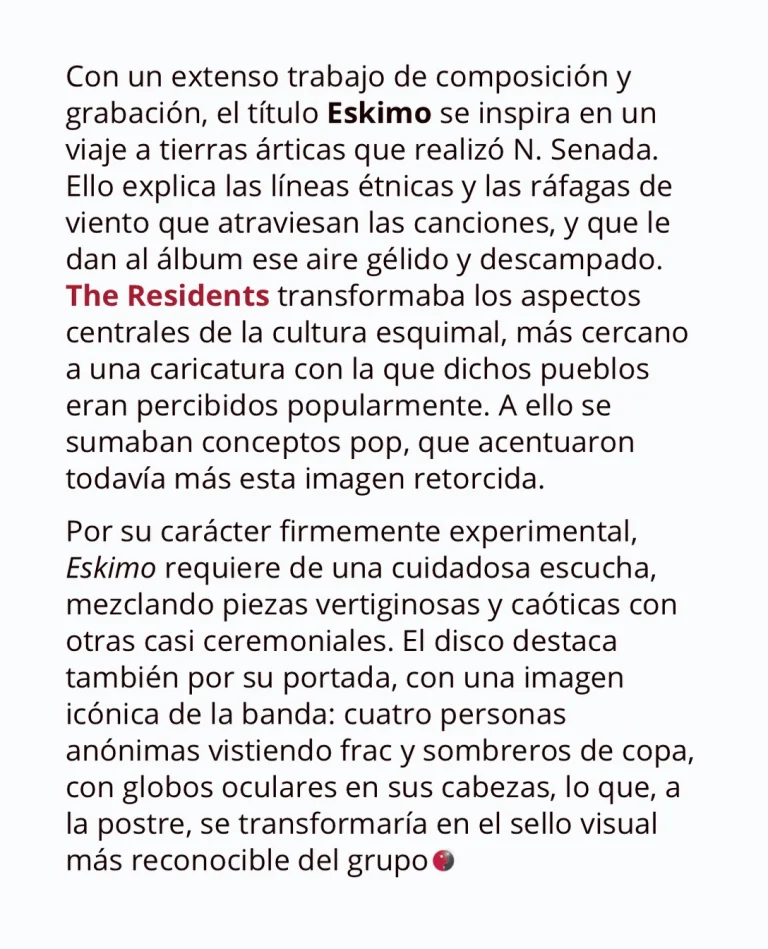 Con un extenso trabajo de composición y grabación, el título Eskimo se inspira en un viaje a tierras árticas que realizó N. Senada. Ello explica las líneas étnicas y las ráfagas de viento que atraviesan las canciones, y que le dan al álbum ese aire gélido y descampado. The Residents transformaba los aspectos centrales de la cultura esquimal, más cercano a una caricatura con la que dichos pueblos eran percibidos popularmente. A ello se sumaban conceptos pop, que acentuaron todavía más esta imagen retorcida.

Por su carácter firmemente experimental, Eskimo requiere de una cuidadosa escucha, mezclando piezas vertiginosas y caóticas con otras casi ceremoniales. El disco destaca también por su portada, con una imagen icónica de la banda: cuatro personas anónimas vistiendo frac y sombreros de copa, con globos oculares en sus cabezas, lo que, a la postre, se transformaría en el sello visual más reconocible del grupo